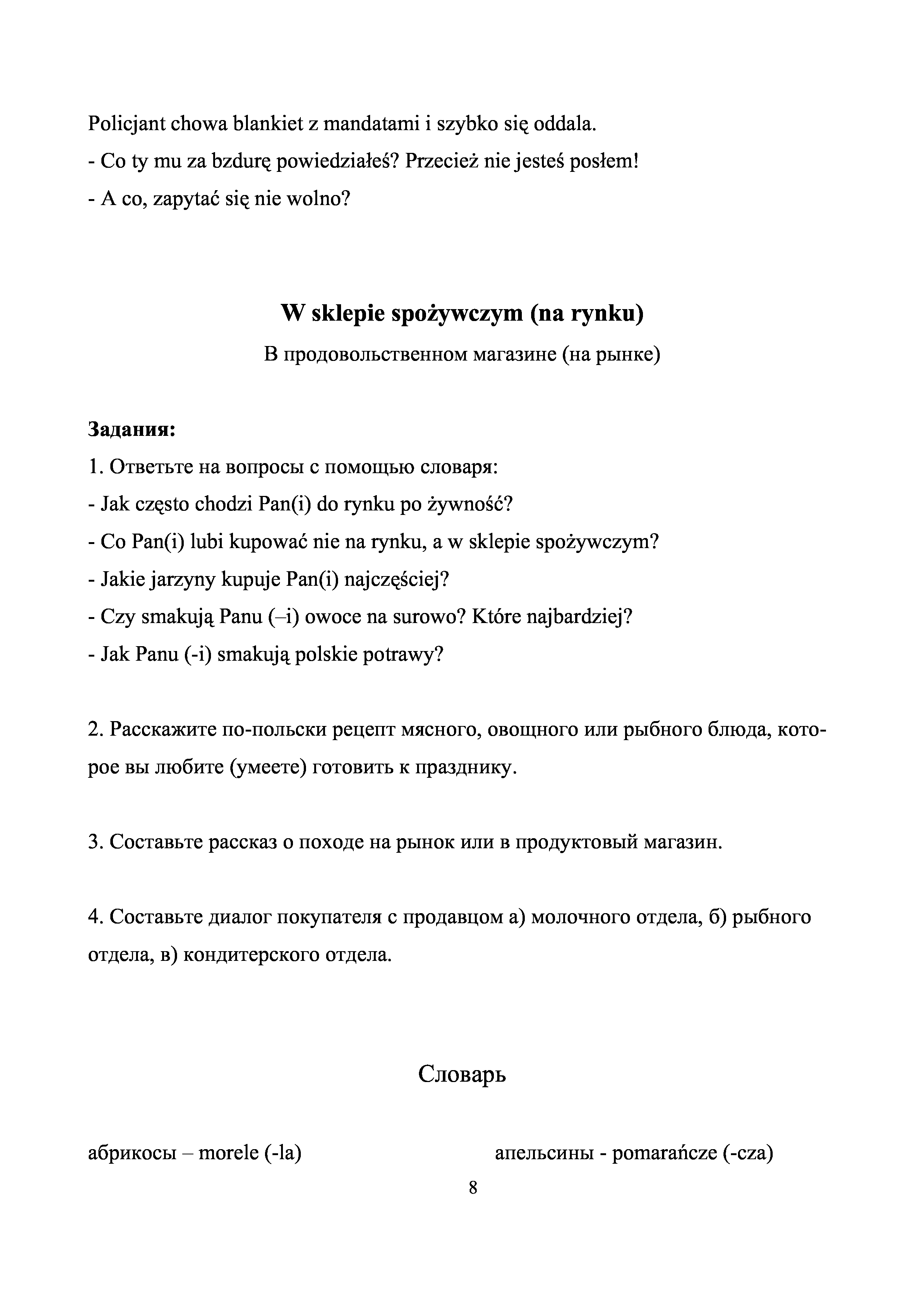 Policjant chowa blankiet z mandatami i szybko się oddala.
- Co ty mu za bzdurę powiedziałeś? Przecież nie jesteś posłem!
- A co, zapytać się nie wolno?

W sklepie spożywczym (na rynku)
В продовольственном магазине (на рынке)

Задания:
1. Ответьте на вопросы с помощью словаря:
- Jak często chodzi Pan(i) do rynku po żywność?
- Co Pan(i) lubi kupować nie na rynku, a w sklepie spożywczym?
- Jakie jarzyny kupuje Pan(i) najczęściej?
- Czy smakują Panu (–i) owoce na surowo? Które najbardziej?
- Jak Panu (-i) smakują polskie potrawy?

2. Расскажите по-польски рецепт мясного, овощного или рыбного блюда, которое вы любите (умеете) готовить к празднику.

3. Составьте рассказ о походе на рынок или в продуктовый магазин.

4. Составьте диалог покупателя с продавцом а) молочного отдела, б) рыбного отдела, в) кондитерского отдела.

Словарь

абрикосы – morele (-la)

апельсины - pomarańcze (-cza)

8